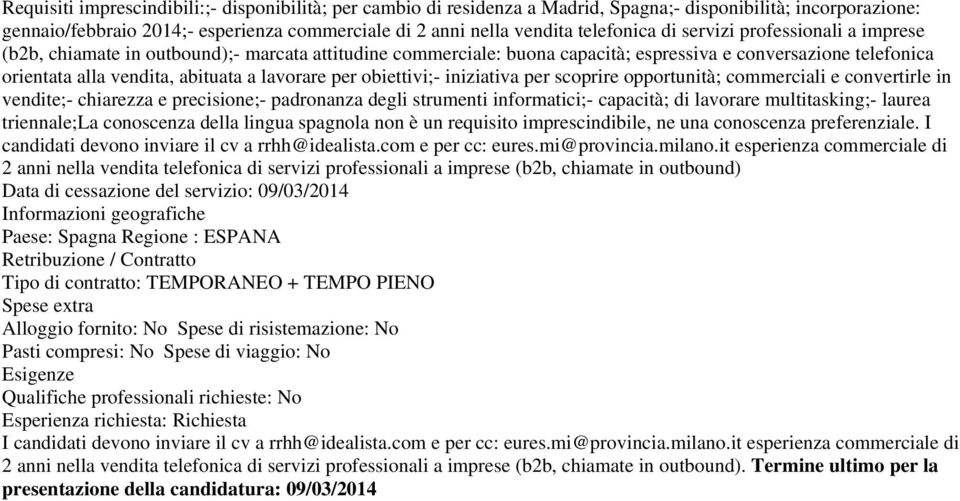 Requisiti imprescindibili:;- disponibilità; per cambio di residenza a Madrid, Spagna;- disponibilità; incorporazione: gennaio/febbraio 2014;- esperienza commerciale di 2 anni nella vendita telefonica di servizi professionali a imprese (b2b, chiamate in outbound);- marcata attitudine commerciale: buona capacità; espressiva e conversazione telefonica orientata alla vendita, abituata a lavorare per obiettivi;- iniziativa per scoprire opportunità; commerciali e convertirle in vendite;- chiarezza e precisione;- padronanza degli strumenti informatici;- capacità; di lavorare multitasking;- laurea triennale;La conoscenza della lingua spagnola non è un requisito imprescindibile, ne una conoscenza preferenziale. I candidati devono inviare il cv a rrhh@idealista.com e per cc: eures.mi@provincia.milano.it esperienza commerciale di 2 anni nella vendita telefonica di servizi professionali a imprese (b2b, chiamate in outbound)
Data di cessazione del servizio: 09/03/2014
Informazioni geografiche
Paese: Spagna Regione : ESPANA
Retribuzione / Contratto
Tipo di contratto: TEMPORANEO + TEMPO PIENO
Spese extra
Alloggio fornito: No Spese di risistemazione: No
Pasti compresi: No Spese di viaggio: No
Esigenze
Qualifiche professionali richieste: No
Esperienza richiesta: Richiesta
I candidati devono inviare il cv a rrhh@idealista.com e per cc: eures.mi@provincia.milano.it esperienza commerciale di 2 anni nella vendita telefonica di servizi professionali a imprese (b2b, chiamate in outbound). Termine ultimo per la presentazione della candidatura: 09/03/2014